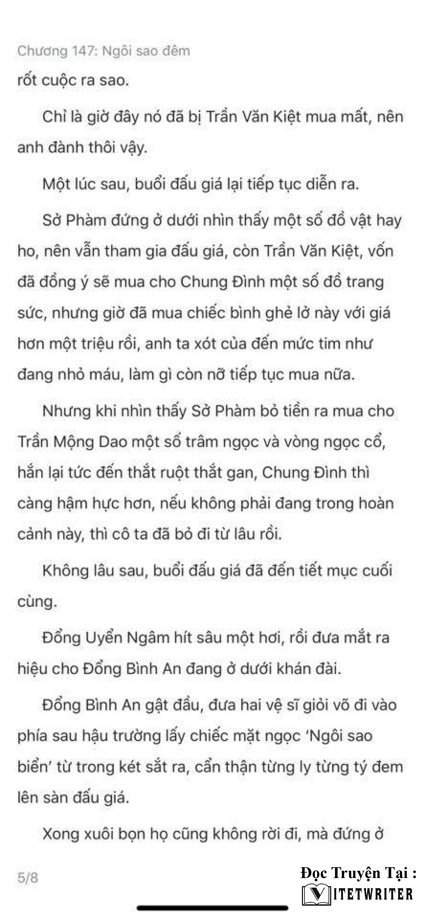 Chương 147: Ngôi sao đêm

rốt cuộc ra sao.

Chỉ là giờ đây nó đã bị Trần Văn Kiệt mua mất, nên anh đành thôi vậy.

Một lúc sau, buổi đấu giá lại tiếp tục diễn ra.

Sở Phàm đứng ở dưới nhìn thấy một số đồ vật hay ho, nên vẫn tham gia đấu giá, còn Trần Văn Kiệt, vốn đã đồng ý sẽ mua cho Chung Đình một số đồ trang sức, nhưng giờ đã mua chiếc bình ghẻ lở này với giá hơn một triệu rồi, anh ta xót của đến mức tim như đang nhỏ máu, làm gì còn nỡ tiếp tục mua nữa.

Nhưng khi nhìn thấy Sở Phàm bỏ tiền ra mua cho Trần Mộng Dao một số trâm ngọc và vòng ngọc cổ, hắn lại tức đến thắt ruột thắt gan, Chung Đình thì càng hậm hực hơn, nếu không phải đang trong hoàn cảnh này, thì cô ta đã bỏ đi từ lâu rồi.

Không lâu sau, buổi đấu giá đã đến tiết mục cuối cùng.

Đổng Uyển Ngâm hít sâu một hơi, rồi đưa mắt ra hiệu cho Đổng Bình An đang ở dưới khán đài.

Đổng Bình An gật đầu, đưa hai vệ sĩ giỏi võ đi vào phía sau hậu trường lấy chiếc mặt ngọc 'Ngôi sao biển' từ trong két sắt ra, cẩn thận từng ly từng tý đem lên sàn đấu giá.

Xong xuôi bọn họ cũng không rời đi, mà đứng ở

5/8

Đọc Truyện Tại :
VIETWRITER